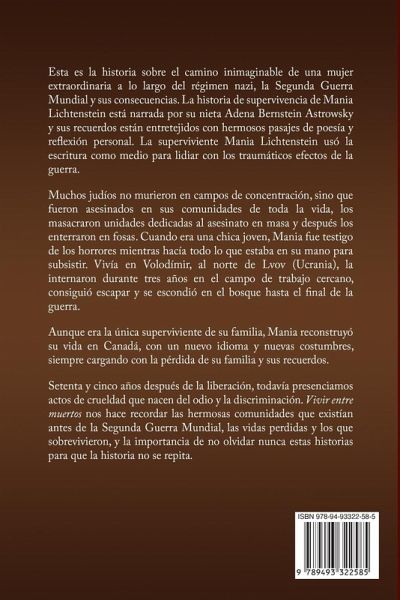 Esta es la historia sobre el camino inimaginable de una mujer extraordinaria a lo largo del régimen nazi, la Segunda Guerra Mundial y sus consecuencias. La historia de supervivencia de Mania Lichtenstein está narrada por su nieta Adena Bernstein Astrowsky y sus recuerdos están entretejidos con hermosos pasajes de poesía y reflexión personal. La superviviente Mania Lichtenstein usó la escritura como medio para lidiar con los traumáticos efectos de la guerra.

Muchos judíos no murieron en campos de concentración, sino que fueron asesinados en sus comunidades de toda la vida, los masacraron unidades dedicadas al asesinato en masa y después los enterraron en fosas. Cuando era una chica joven, Mania fue testigo de los horrores mientras hacía todo lo que estaba en su mano para subsistir. Vivía en Volodímir, al norte de Lvov (Ucrania), la internaron durante tres años en el campo de trabajo cercano, consiguió escapar y se escondió en el bosque hasta el final de la guerra.

Aunque era la única superviviente de su familia, Mania reconstruyó su vida en Canadá, con un nuevo idioma y nuevas costumbres, siempre cargando con la pérdida de su familia y sus recuerdos.

Setenta y cinco años después de la liberación, todavía presenciamos actos de crueldad que nacen del odio y la discriminación. Vivir entre muertos nos hace recordar las hermosas comunidades que existían antes de la Segunda Guerra Mundial, las vidas perdidas y los que sobrevivieron, y la importancia de no olvidar nunca estas historias para que la historia no se repita.

ISBN 978-94-93322-58-5

9 789493 322585